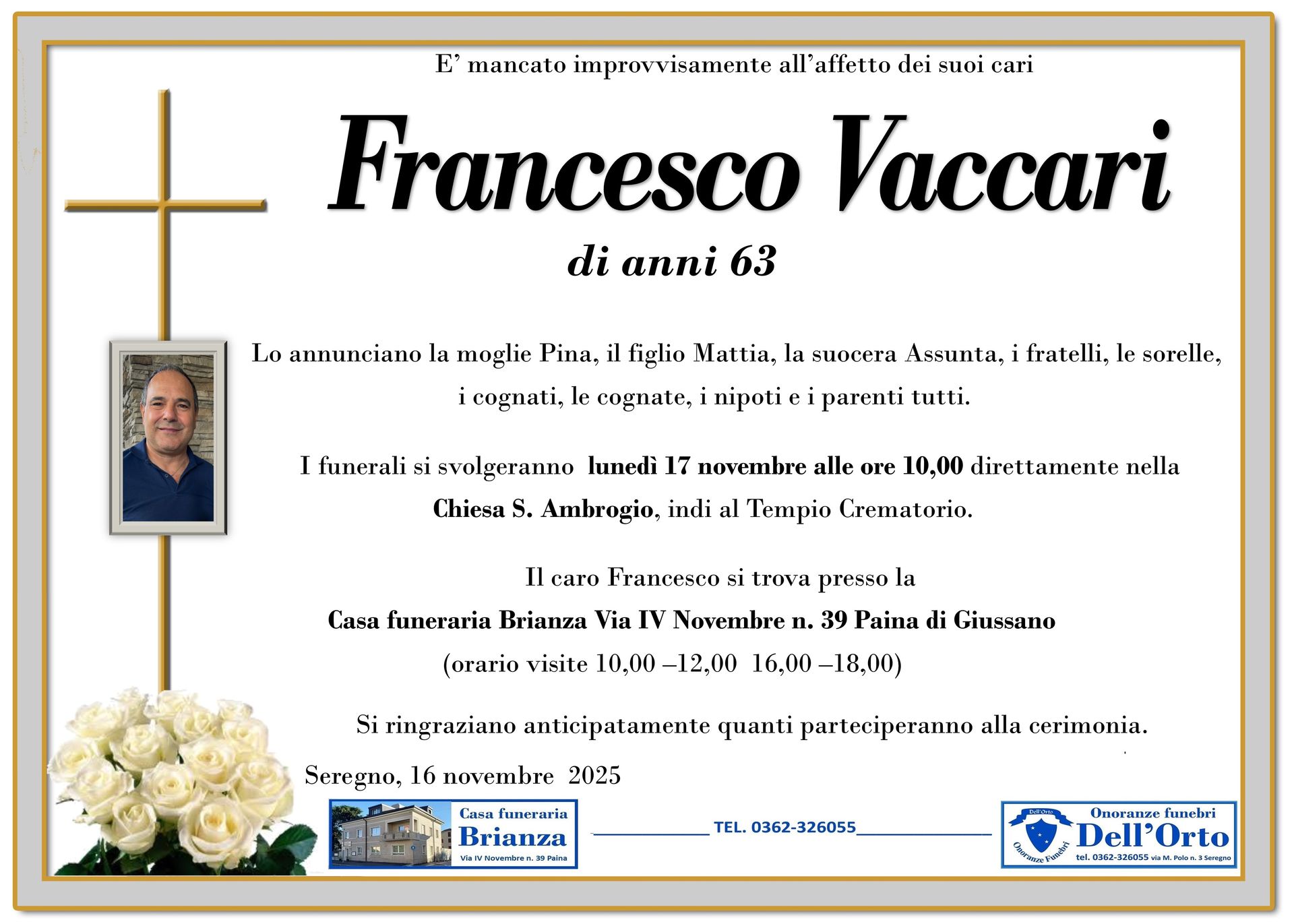 E' mancato improvvisamente all'affetto dei suoi cari

Francesco Vaccari

di anni 63

Lo annunciano la moglie Pina, il figlio Mattia, la suocera Assunta, i fratelli, le sorelle, i cognati, le cognate, i nipoti e i parenti tutti.

I funerali si svolgeranno lunedì 17 novembre alle ore 10,00 direttamente nella Chiesa S. Ambrogio, indi al Tempio Crematorio.

Il caro Francesco si trova presso la
Casa funeraria Brianza Via IV Novembre n. 39 Paina di Giussano
(orario visite 10,00 –12,00 16,00 –18,00)

Si ringraziano anticipatamente quanti parteciperanno alla cerimonia.

Seregno, 16 novembre 2025

Casa funeraria
Brianza
Via IV Novembre n. 39 Paina

TEL. 0362-326055

Dell'Orto
Onoranze Funebri
Onoranze funebri
Dell'Orto
tel. 0362-326055 via M. Polo n. 3 Seregno